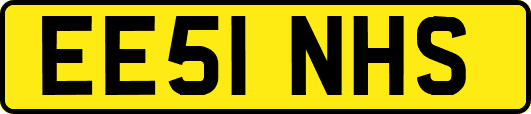 EE51 NHS